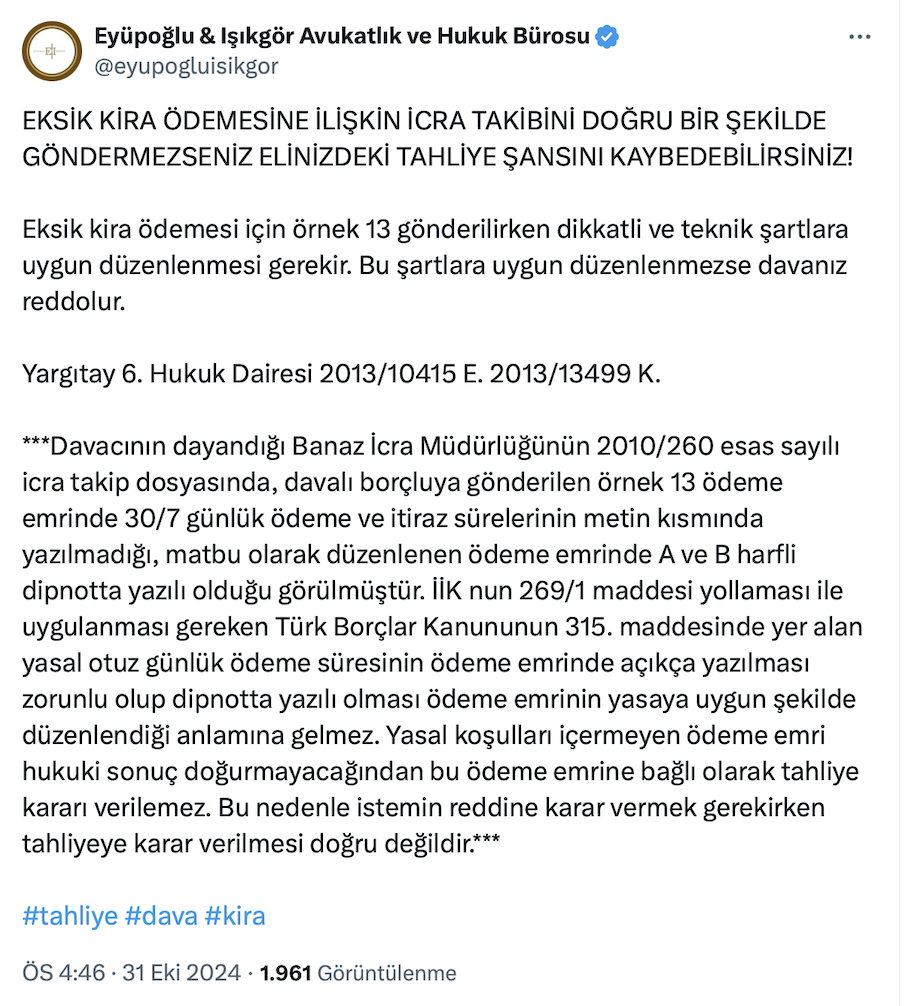 Eyüpoğlu & Işıkgör Avukatlık ve Hukuk Bürosu
@eyupogluisikgor

EKSİK KİRA ÖDEMESİNE İLİŞKİN İCRA TAKİBİNİ DOĞRU BİR ŞEKİLDE GÖNDERMEZSENİZ ELİNİZDEKİ TAHLİYE ŞANSINI KAYBEDEBİLİRSİNİZ!

Eksik kira ödemesi için örnek 13 gönderilirken dikkatli ve teknik şartlara uygun düzenlenmesi gerekir. Bu şartlara uygun düzenlenmezse davanız reddolur.

Yargıtay 6. Hukuk Dairesi 2013/10415 E. 2013/13499 K.

***Davacının dayandığı Banaz İcra Müdürlüğünün 2010/260 esas sayılı icra takip dosyasında, davalı borçluya gönderilen örnek 13 ödeme emrinde 30/7 günlük ödeme ve itiraz sürelerinin metin kısmında yazılmadığı, matbu olarak düzenlenen ödeme emrinde A ve B harfli dipnotta yazılı olduğu görülmüştür. İİK nun 269/1 maddesi yollaması ile uygulanması gereken Türk Borçlar Kanununun 315. maddesinde yer alan yasal otuz günlük ödeme süresinin ödeme emrinde açıkça yazılması zorunlu olup dipnotta yazılı olması ödeme emrinin yasaya uygun şekilde düzenlendiği anlamına gelmez. Yasal koşulları içermeyen ödeme emri hukuki sonuç doğurmayacağından bu ödeme emrine bağlı olarak tahliye kararı verilemez. Bu nedenle istemin reddine karar vermek gerekirken tahliyeye karar verilmesi doğru değildir.***

#tahliye #dava #kira

ÖS 4:46 · 31 Eki 2024 · 1.961 Görüntülenme